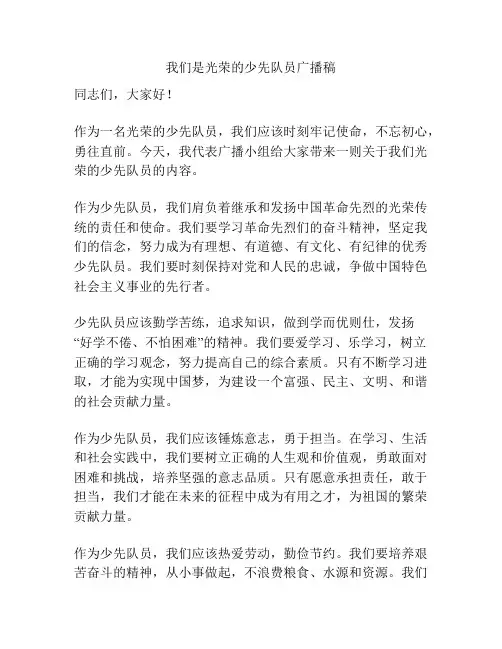 我们是光荣的少先队员广播稿

同志们，大家好！

作为一名光荣的少先队员，我们应该时刻牢记使命，不忘初心，勇往直前。今天，我代表广播小组给大家带来一则关于我们光荣的少先队员的内容。

作为少先队员，我们肩负着继承和发扬中国革命先烈的光荣传统的责任和使命。我们要学习革命先烈们的奋斗精神，坚定我们的信念，努力成为有理想、有道德、有文化、有纪律的优秀少先队员。我们要时刻保持对党和人民的忠诚，争做中国特色社会主义事业的先行者。

少先队员应该勤学苦练，追求知识，做到学而优则仕，发扬“好学不倦、不怕困难”的精神。我们要爱学习、乐学习，树立正确的学习观念，努力提高自己的综合素质。只有不断学习进取，才能为实现中国梦，为建设一个富强、民主、文明、和谐的社会贡献力量。

作为少先队员，我们应该锤炼意志，勇于担当。在学习、生活和社会实践中，我们要树立正确的人生观和价值观，勇敢面对困难和挑战，培养坚强的意志品质。只有愿意承担责任，敢于担当，我们才能在未来的征程中成为有用之才，为祖国的繁荣贡献力量。

作为少先队员，我们应该热爱劳动，勤俭节约。我们要培养艰苦奋斗的精神，从小事做起，不浪费粮食、水源和资源。我们